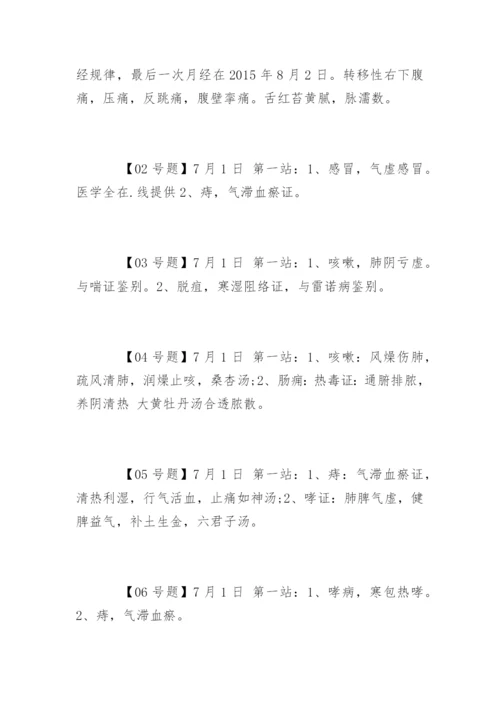 经规律，最后一次月经在 2015 年 8 月 2 日。转移性右下腹痛，压痛，反跳痛，腹壁挛痛。舌红苔黄腻，脉濡数。

【02 号题】7 月 1 日 第一站：1、感冒，气虚感冒。医学全在.线提供 2、痔，气滞血瘀证。

【03 号题】7 月 1 日 第一站：1、咳嗽，肺阴亏虚。与喘证鉴别。2、脱疽，寒湿阻络证，与雷诺病鉴别。

【04 号题】7 月 1 日 第一站：1、咳嗽：风燥伤肺，疏风清肺，润燥止咳，桑杏汤;2、肠痈：热毒证：通腑排脓，养阴清热 大黄牡丹汤合透脓散。

【05 号题】7 月 1 日 第一站：1、痔：气滞血瘀证，清热利湿，行气活血，止痛如神汤;2、哮证：肺脾气虚，健脾益气，补土生金，六君子汤。

【06 号题】7 月 1 日 第一站：1、哮病，寒包热哮。2、痔，气滞血瘀。